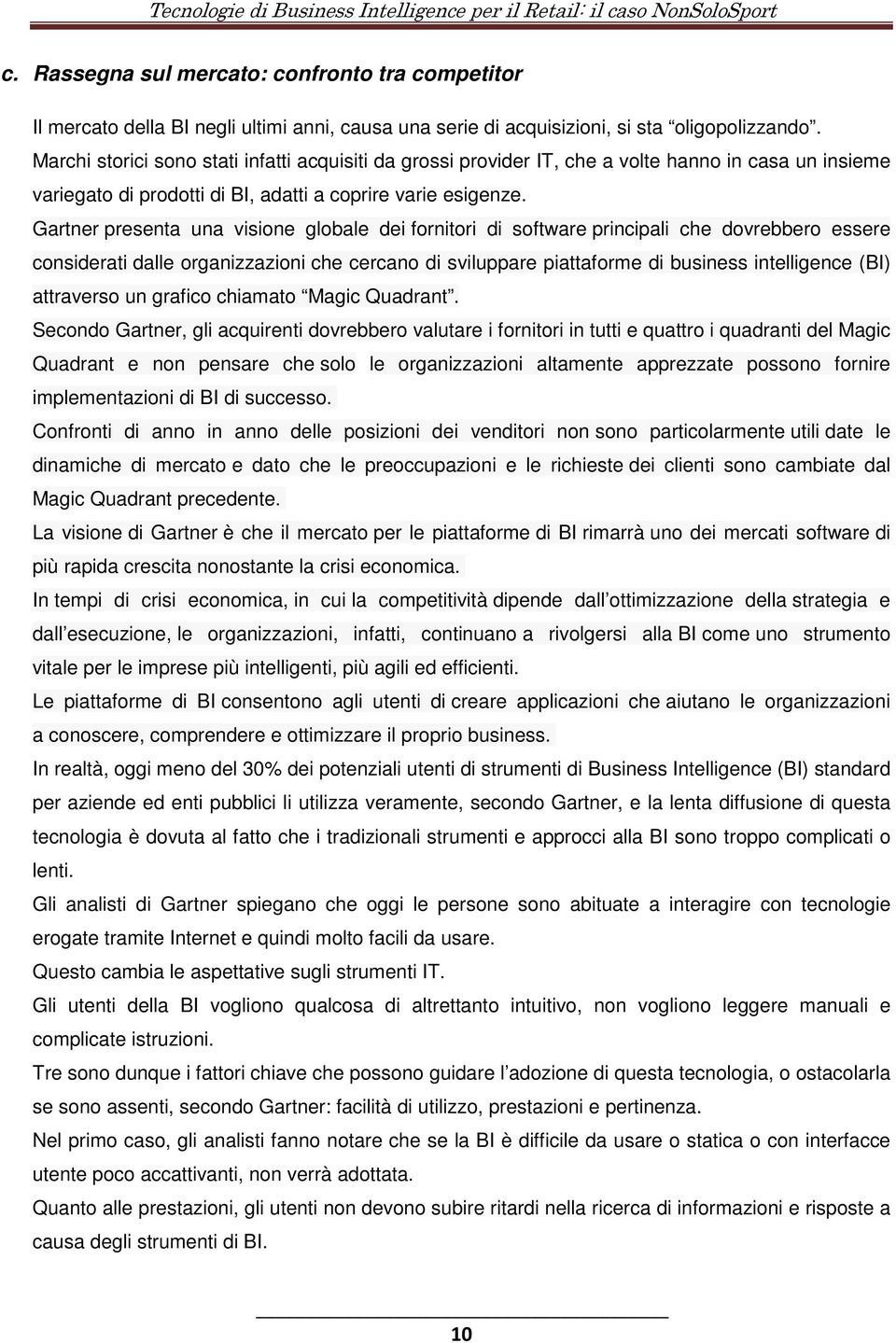 Tecnologie di Business Intelligence per il Retail: il caso NonSoloSport

c. Rassegna sul mercato: confronto tra competitor

Il mercato della BI negli ultimi anni, causa una serie di acquisizioni, si sta “oligopolizzando”. Marchi storici sono stati infatti acquisiti da grossi provider IT, che a volte hanno in casa un insieme variegato di prodotti di BI, adatti a coprire varie esigenze.

Gartner presenta una visione globale dei fornitori di software principali che dovrebbero essere considerati dalle organizzazioni che cercano di sviluppare piattaforme di business intelligence (BI) attraverso un grafico chiamato “Magic Quadrant”.

Secondo Gartner, gli acquirenti dovrebbero valutare i fornitori in tutti e quattro i quadranti del Magic Quadrant e non pensare che solo le organizzazioni altamente apprezzate possono fornire implementazioni di BI di successo.

Confronti di anno in anno delle posizioni dei venditori non sono particolarmente utili date le dinamiche di mercato e dato che le preoccupazioni e le richieste dei clienti sono cambiate dal Magic Quadrant precedente.

La visione di Gartner è che il mercato per le piattaforme di BI rimarrà uno dei mercati software di più rapida crescita nonostante la crisi economica.

In tempi di crisi economica, in cui la competitività dipende dall’ottimizzazione della strategia e dall’esecuzione, le organizzazioni, infatti, continuano a rivolgersi alla BI come uno strumento vitale per le imprese più intelligenti, più agili ed efficienti.

Le piattaforme di BI consentono agli utenti di creare applicazioni che aiutano le organizzazioni a conoscere, comprendere e ottimizzare il proprio business.

In realtà, oggi meno del 30% dei potenziali utenti di strumenti di Business Intelligence (BI) standard per aziende ed enti pubblici li utilizza veramente, secondo Gartner, e la lenta diffusione di questa tecnologia è dovuta al fatto che i tradizionali strumenti e approcci alla BI sono troppo complicati o lenti.

Gli analisti di Gartner spiegano che oggi le persone sono abituate a interagire con tecnologie erogate tramite Internet e quindi molto facili da usare.

Questo cambia le aspettative sugli strumenti IT.

Gli utenti della BI vogliono qualcosa di altrettanto intuitivo, non vogliono leggere manuali e complicate istruzioni.

Tre sono dunque i fattori chiave che possono guidare l’adozione di questa tecnologia, o ostacolarla se sono assenti, secondo Gartner: facilità di utilizzo, prestazioni e pertinenza.

Nel primo caso, gli analisti fanno notare che se la BI è difficile da usare o statica o con interfacce utente poco accattivanti, non verrà adottata.

Quanto alle prestazioni, gli utenti non devono subire ritardi nella ricerca di informazioni e risposte a causa degli strumenti di BI.

10